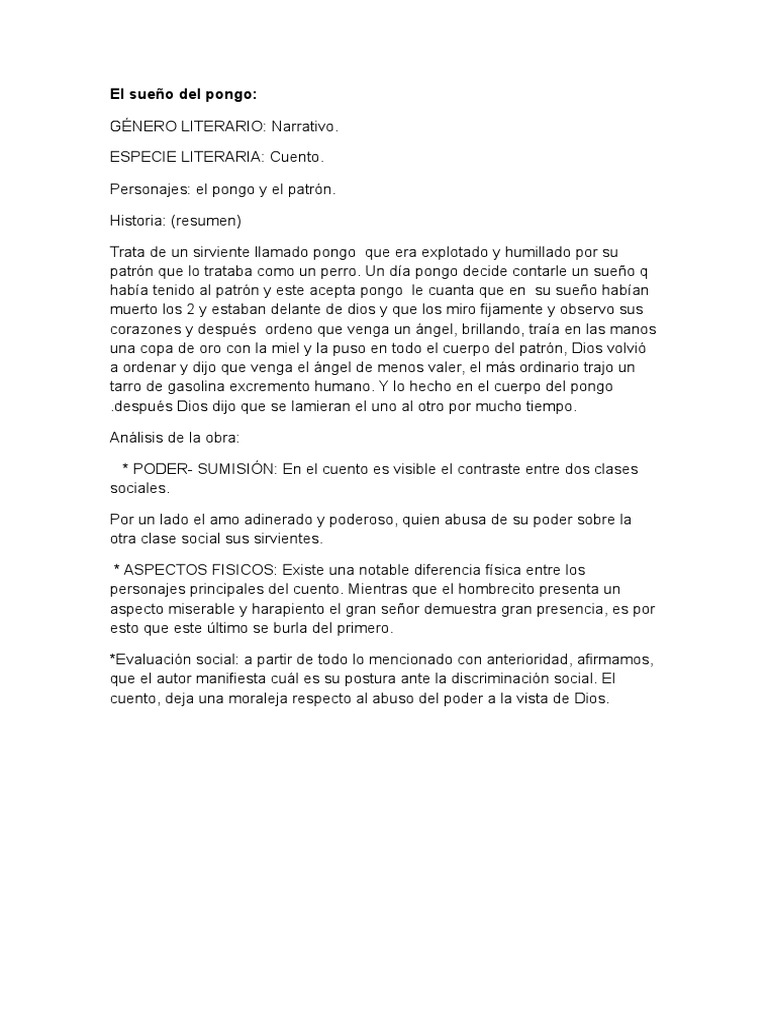 El sueño del pongo:

GÉNERO LITERARIO: Narrativo.

ESPECIE LITERARIA: Cuento.

Personajes: el pongo y el patrón.

Historia: (resumen)

Trata de un sirviente llamado pongo que era explotado y humillado por su patrón que lo trataba como un perro. Un día pongo decide contarle un sueño q había tenido al patrón y este acepta pongo le cuanta que en su sueño habían muerto los 2 y estaban delante de dios y que los miro fijamente y observo sus corazones y después ordeno que venga un ángel, brillando, traía en las manos una copa de oro con la miel y la puso en todo el cuerpo del patrón, Dios volvió a ordenar y dijo que venga el ángel de menos valer, el más ordinario trajo un tarro de gasolina excremento humano. Y lo hecho en el cuerpo del pongo .después Dios dijo que se lamieran el uno al otro por mucho tiempo.

Análisis de la obra:

* PODER- SUMISIÓN: En el cuento es visible el contraste entre dos clases sociales.

Por un lado el amo adinerado y poderoso, quien abusa de su poder sobre la otra clase social sus sirvientes.

* ASPECTOS FISICOS: Existe una notable diferencia física entre los personajes principales del cuento. Mientras que el hombrecito presenta un aspecto miserable y harapiento el gran señor demuestra gran presencia, es por esto que este último se burla del primero.

*Evaluación social: a partir de todo lo mencionado con anterioridad, afirmamos, que el autor manifiesta cuál es su postura ante la discriminación social. El cuento, deja una moraleja respecto al abuso del poder a la vista de Dios.